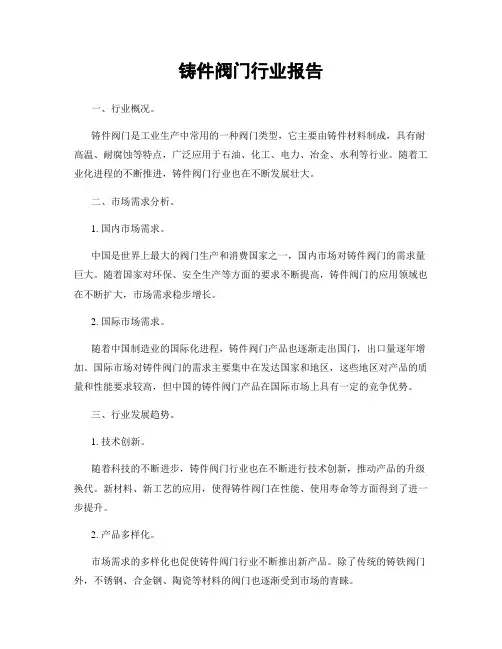 铸件阀门行业报告

一、行业概况。

铸件阀门是工业生产中常用的一种阀门类型，它主要由铸件材料制成，具有耐高温、耐腐蚀等特点，广泛应用于石油、化工、电力、冶金、水利等行业。随着工业化进程的不断推进，铸件阀门行业也在不断发展壮大。

二、市场需求分析。

1. 国内市场需求。

中国是世界上最大的阀门生产和消费国家之一，国内市场对铸件阀门的需求量巨大。随着国家对环保、安全生产等方面的要求不断提高，铸件阀门的应用领域也在不断扩大，市场需求稳步增长。

2. 国际市场需求。

随着中国制造业的国际化进程，铸件阀门产品也逐渐走出国门，出口量逐年增加。国际市场对铸件阀门的需求主要集中在发达国家和地区，这些地区对产品的质量和性能要求较高，但中国的铸件阀门产品在国际市场上具有一定的竞争优势。

三、行业发展趋势。

1. 技术创新。

随着科技的不断进步，铸件阀门行业也在不断进行技术创新，推动产品的升级换代。新材料、新工艺的应用，使得铸件阀门在性能、使用寿命等方面得到了进一步提升。

2. 产品多样化。

市场需求的多样化也促使铸件阀门行业不断推出新产品。除了传统的铸铁阀门外，不锈钢、合金钢、陶瓷等材料的阀门也逐渐受到市场的青睐。